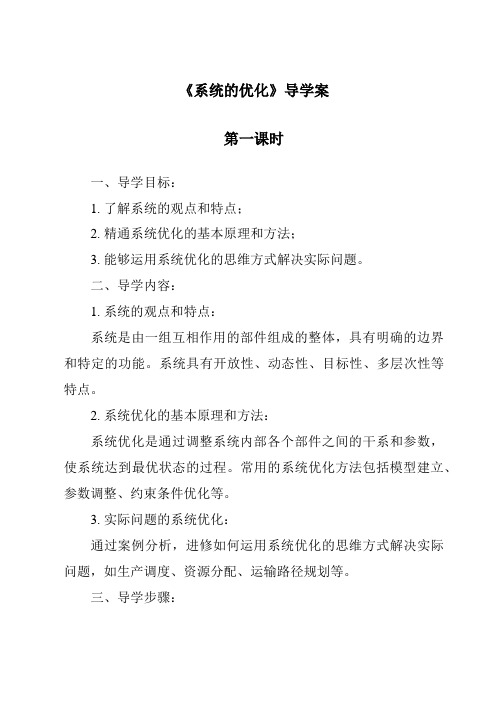 《系统的优化》导学案

第一课时

一、导学目标：

1. 了解系统的观点和特点；

2. 精通系统优化的基本原理和方法；

3. 能够运用系统优化的思维方式解决实际问题。

二、导学内容：

1. 系统的观点和特点：

系统是由一组互相作用的部件组成的整体，具有明确的边界和特定的功能。系统具有开放性、动态性、目标性、多层次性等特点。

2. 系统优化的基本原理和方法：

系统优化是通过调整系统内部各个部件之间的干系和参数，使系统达到最优状态的过程。常用的系统优化方法包括模型建立、参数调整、约束条件优化等。

3. 实际问题的系统优化：

通过案例分析，进修如何运用系统优化的思维方式解决实际问题，如生产调度、资源分配、运输路径规划等。

三、导学步骤：